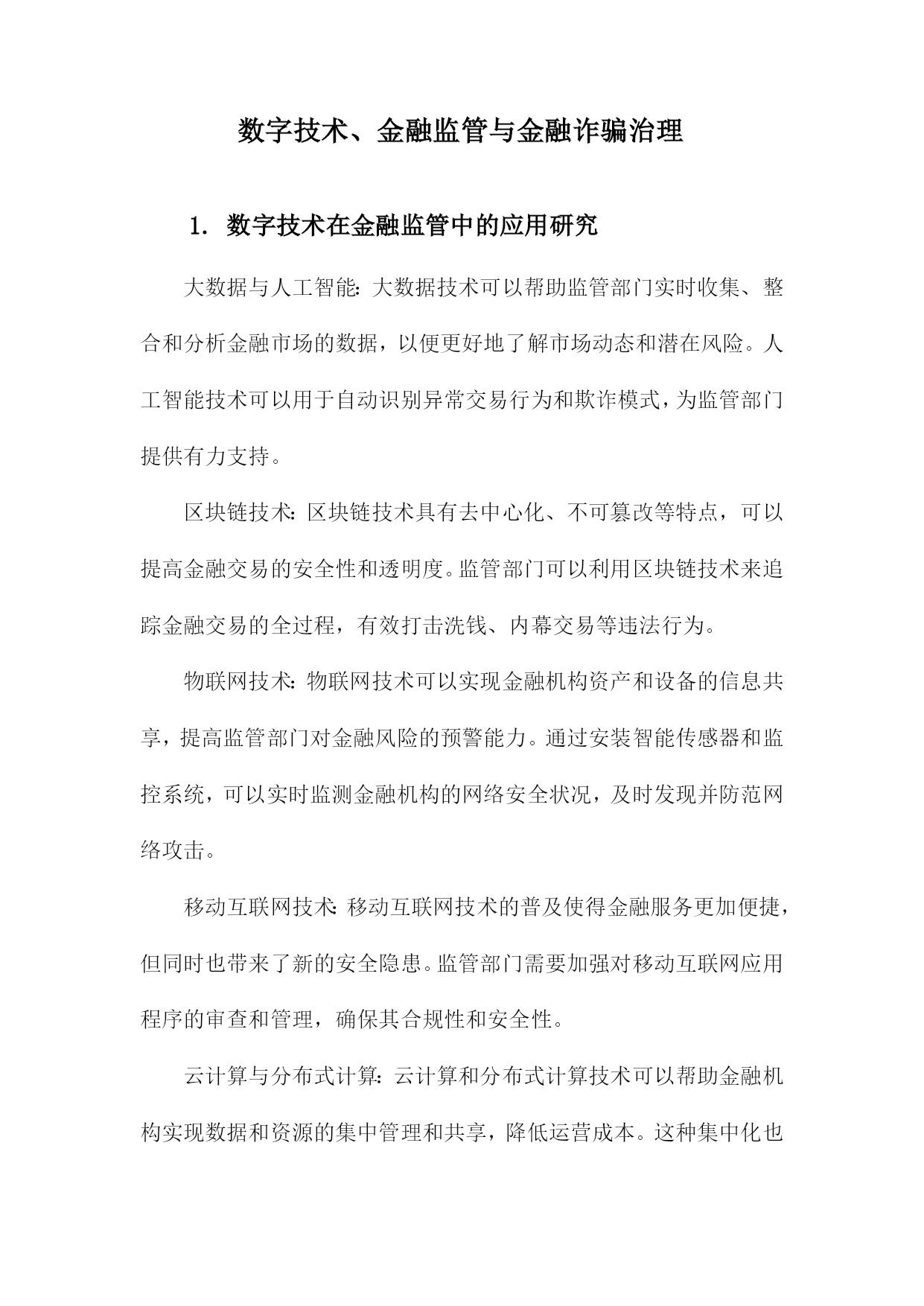 数字技术、金融监管与金融诈骗治理

1. 数字技术在金融监管中的应用研究

大数据与人工智能：大数据技术可以帮助监管部门实时收集、整合和分析金融市场的数据，以便更好地了解市场动态和潜在风险。人工智能技术可以用于自动识别异常交易行为和欺诈模式，为监管部门提供有力支持。

区块链技术：区块链技术具有去中心化、不可篡改等特点，可以提高金融交易的安全性和透明度。监管部门可以利用区块链技术来追踪金融交易的全过程，有效打击洗钱、内幕交易等违法行为。

物联网技术：物联网技术可以实现金融机构资产和设备的信息共享，提高监管部门对金融风险的预警能力。通过安装智能传感器和监控系统，可以实时监测金融机构的网络安全状况，及时发现并防范网络攻击。

移动互联网技术：移动互联网技术的普及使得金融服务更加便捷，但同时也带来了新的安全隐患。监管部门需要加强对移动互联网应用程序的审查和管理，确保其合规性和安全性。

云计算与分布式计算：云计算和分布式计算技术可以帮助金融机构实现数据和资源的集中管理和共享，降低运营成本。这种集中化也